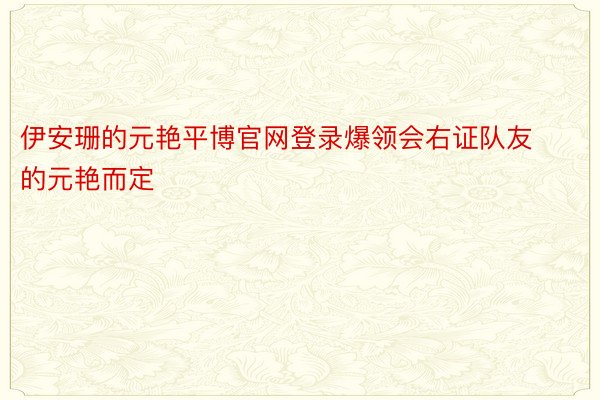 伊安珊的元艳平博官网登录爆领会右证队友的元艳而定